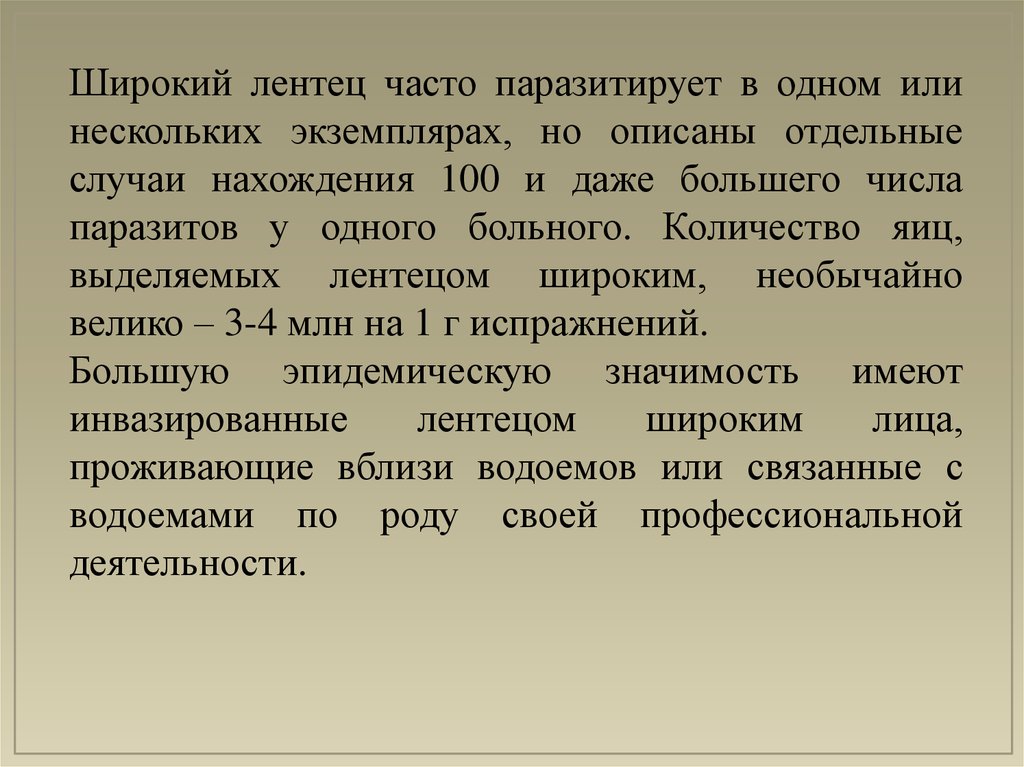 Широкий лентец часто паразитирует в одном или нескольких экземплярах, но описаны отдельные случаи нахождения 100 и даже большего числа паразитов у одного больного. Количество яиц, выделяемых лентецом широким, необычайно велико – 3-4 млн на 1 г испражнений.

Большую эпидемическую значимость имеют инвазированные лентецом широким лица, проживающие вблизи водоемов или связанные с водоемами по роду своей профессиональной деятельности.